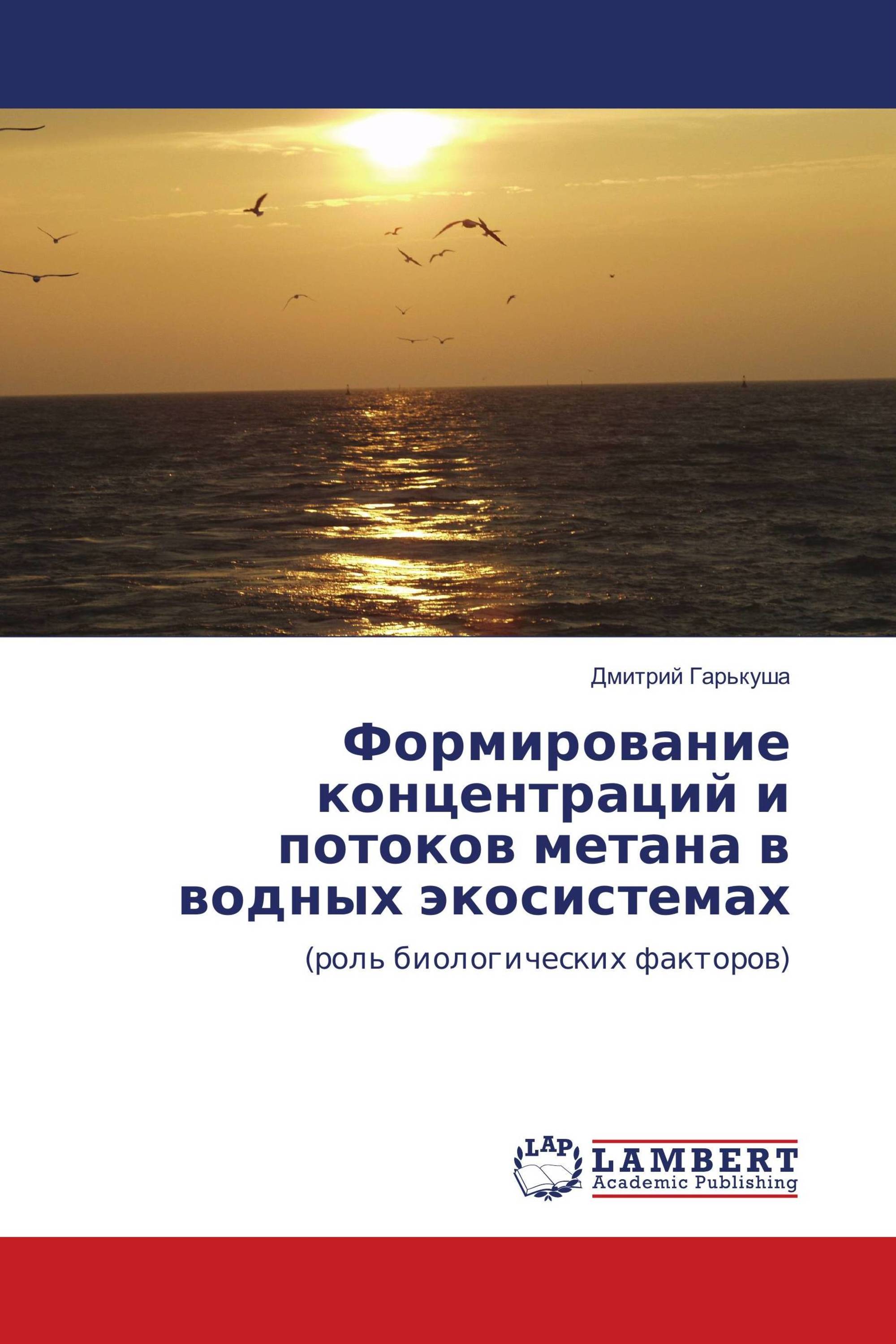 Дмитрий Гарькуша

Формирование концентраций и потоков метана в водных экосистемах

(роль биологических факторов)

LAP

LAMBERT
Academic Publishing